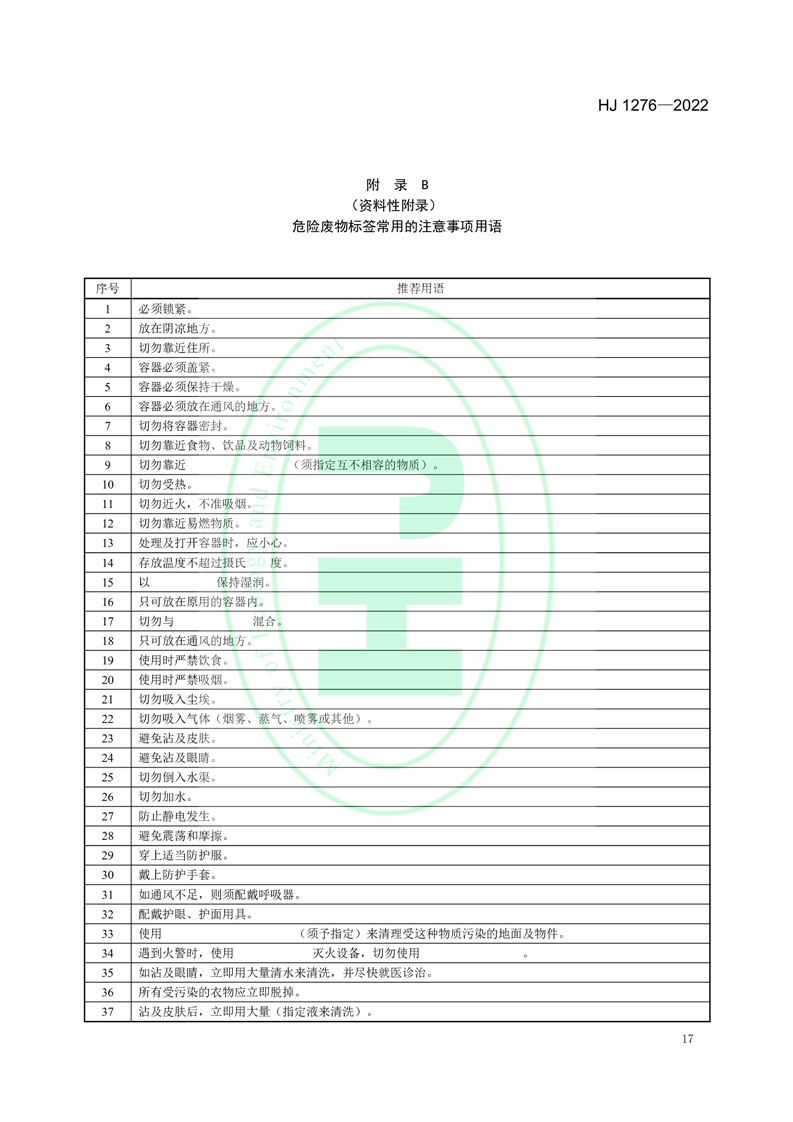 HJ 1276—2022

附 录 B
（资料性附录）
危险废物标签常用的注意事项用语

| 序号 | 推荐用语 |
|---|---|
| 1 | 必须锁紧。 |
| 2 | 放在阴凉地方。 |
| 3 | 切勿靠近住所。 |
| 4 | 容器必须盖紧。 |
| 5 | 容器必须保持干燥。 |
| 6 | 容器必须放在通风的地方。 |
| 7 | 切勿将容器密封。 |
| 8 | 切勿靠近食物、饮品及动物饲料。 |
| 9 | 切勿靠近 （须指定互不相容的物质）。 |
| 10 | 切勿受热。 |
| 11 | 切勿近火，不准吸烟。 |
| 12 | 切勿靠近易燃物质。 |
| 13 | 处理及打开容器时，应小心。 |
| 14 | 存放温度不超过摄氏 度。 |
| 15 | 以 保持湿润。 |
| 16 | 只可放在原用的容器内。 |
| 17 | 切勿与 混合。 |
| 18 | 只可放在通风的地方。 |
| 19 | 使用时严禁饮食。 |
| 20 | 使用时严禁吸烟。 |
| 21 | 切勿吸入尘埃。 |
| 22 | 切勿吸入气体（烟雾、蒸气、喷雾或其他）。 |
| 23 | 避免沾及皮肤。 |
| 24 | 避免沾及眼睛。 |
| 25 | 切勿倒入水渠。 |
| 26 | 切勿加水。 |
| 27 | 防止静电发生。 |
| 28 | 避免震荡和摩擦。 |
| 29 | 穿上适当防护服。 |
| 30 | 戴上防护手套。 |
| 31 | 如通风不足，则须配戴呼吸器。 |
| 32 | 配戴护眼、护面用具。 |
| 33 | 使用 （须予指定）来清理受这种物质污染的地面及物件。 |
| 34 | 遇到火警时，使用 灭火设备，切勿使用 。 |
| 35 | 如沾及眼睛，立即用大量清水来清洗，并尽快就医诊治。 |
| 36 | 所有受污染的衣物应立即脱掉。 |
| 37 | 沾及皮肤后，立即用大量（指定液来清洗）。 |

17